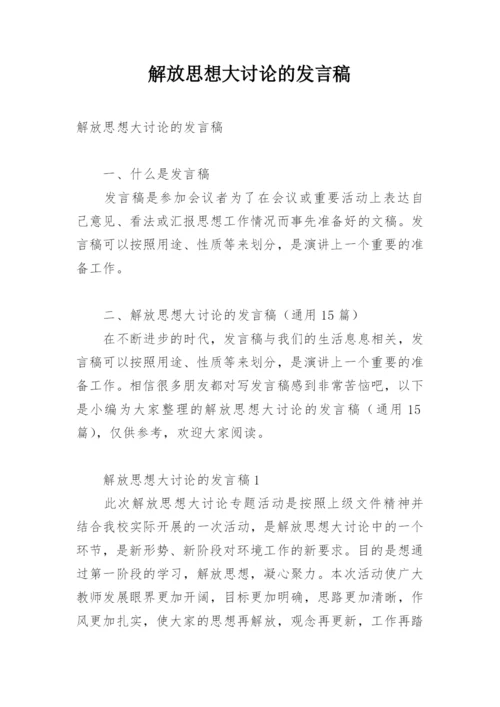 解放思想大讨论的发言稿

解放思想大讨论的发言稿

一、什么是发言稿

发言稿是参加会议者为了在会议或重要活动上表达自己意见、看法或汇报思想工作情况而事先准备好的文稿。发言稿可以按照用途、性质等来划分，是演讲上一个重要的准备工作。

二、解放思想大讨论的发言稿（通用15篇）

在不断进步的时代，发言稿与我们的生活息息相关，发言稿可以按照用途、性质等来划分，是演讲上一个重要的准备工作。相信很多朋友都对写发言稿感到非常苦恼吧，以下是小编为大家整理的解放思想大讨论的发言稿（通用15篇），仅供参考，欢迎大家阅读。

解放思想大讨论的发言稿1

此次解放思想大讨论专题活动是按照上级文件精神并结合我校实际开展的一次活动，是解放思想大讨论中的一个环节，是新形势、新阶段对环境工作的新要求。目的是想通过第一阶段的学习，解放思想，凝心聚力。本次活动使广大教师发展眼界更加开阔，目标更加明确，思路更加清晰，作风更加扎实，使大家的思想再解放，观念再更新，工作再踏